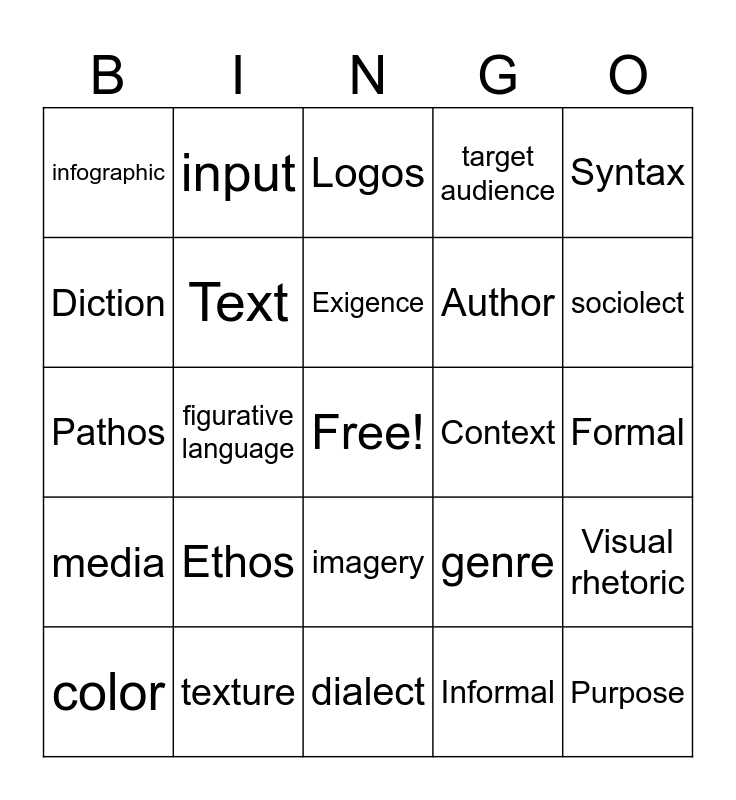 | B | I | N | G | O |
|---|---|---|---|---|
| infographic | input | Logos | target audience | Syntax |
| Diction | Text | Exigence | Author | sociolect |
| Pathos | figurative language | Free! | Context | Formal |
| media | Ethos | imagery | genre | Visual rhetoric |
| color | texture | dialect | Informal | Purpose |